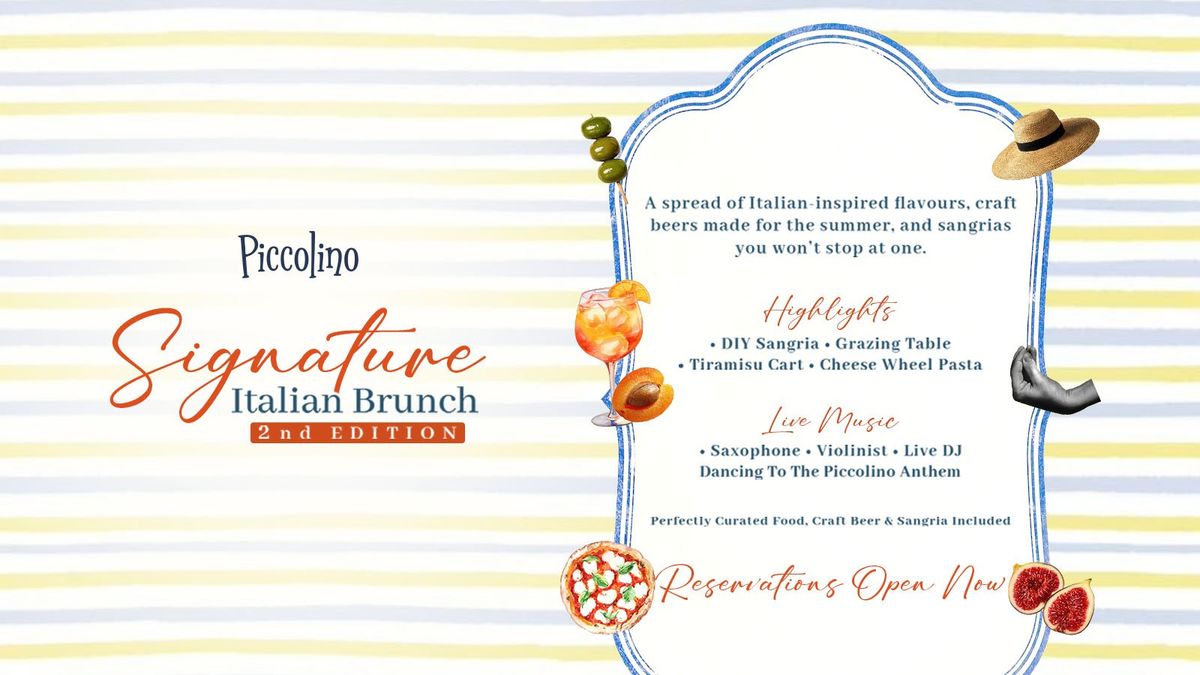 Piccolino

Signature
Italian Brunch
2nd EDITION

A spread of Italian-inspired flavours, craft beers made for the summer, and sangrias you won't stop at one.

Highlights
• DIY Sangria • Grazing Table
• Tiramisu Cart • Cheese Wheel Pasta

Live Music
• Saxophone • Violinist • Live DJ
Dancing To The Piccolino Anthem

Perfectly Curated Food, Craft Beer & Sangria Included

Reservations Open Now